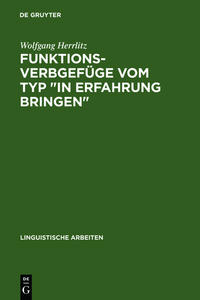 DE GRUYTER

Wolfgang Herrlitz

FUNKTIONSVERBGEFÜGE VOM TYP "IN ERFAHRUNG BRINGEN"

LINGUISTISCHE ARBEITEN

DE
G